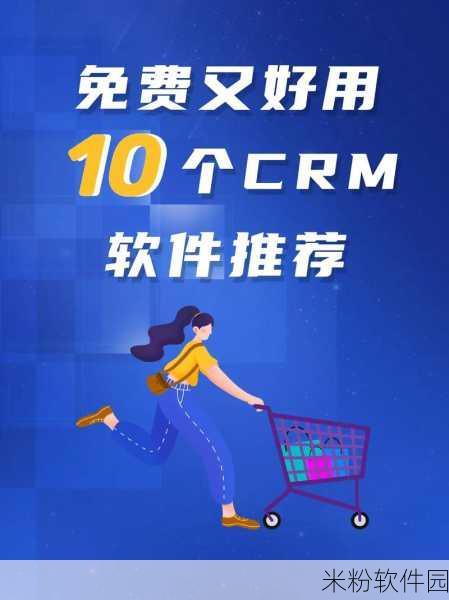 免费又好用
10个CRM
软件推荐

米粉软件园